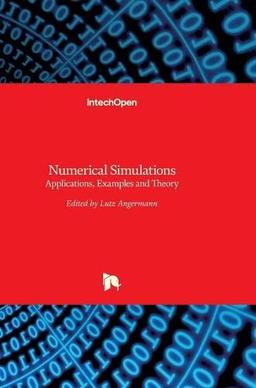 IntechOpen

Numerical Simulations
Applications, Examples and Theory

Edited by Lutz Angermann